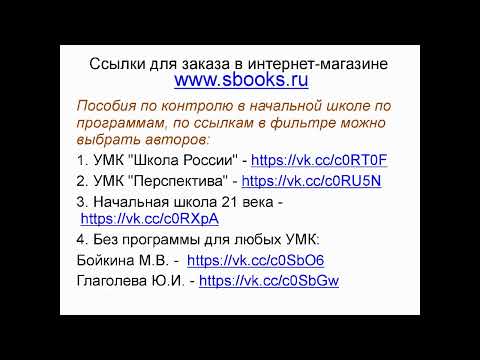 Ссылки для заказа в интернет-магазине
www.sbooks.ru

Пособия по контролю в начальной школе по программам, по ссылкам в фильтре можно выбрать авторов:

1. УМК "Школа России" - https://vk.cc/c0RT0F

2. УМК "Перспектива" - https://vk.cc/c0RU5N

3. Начальная школа 21 века - https://vk.cc/c0RXpA

4. Без программы для любых УМК:

Бойкина М.В. - https://vk.cc/c0SbO6

Глаголева Ю.И. - https://vk.cc/c0SbGw